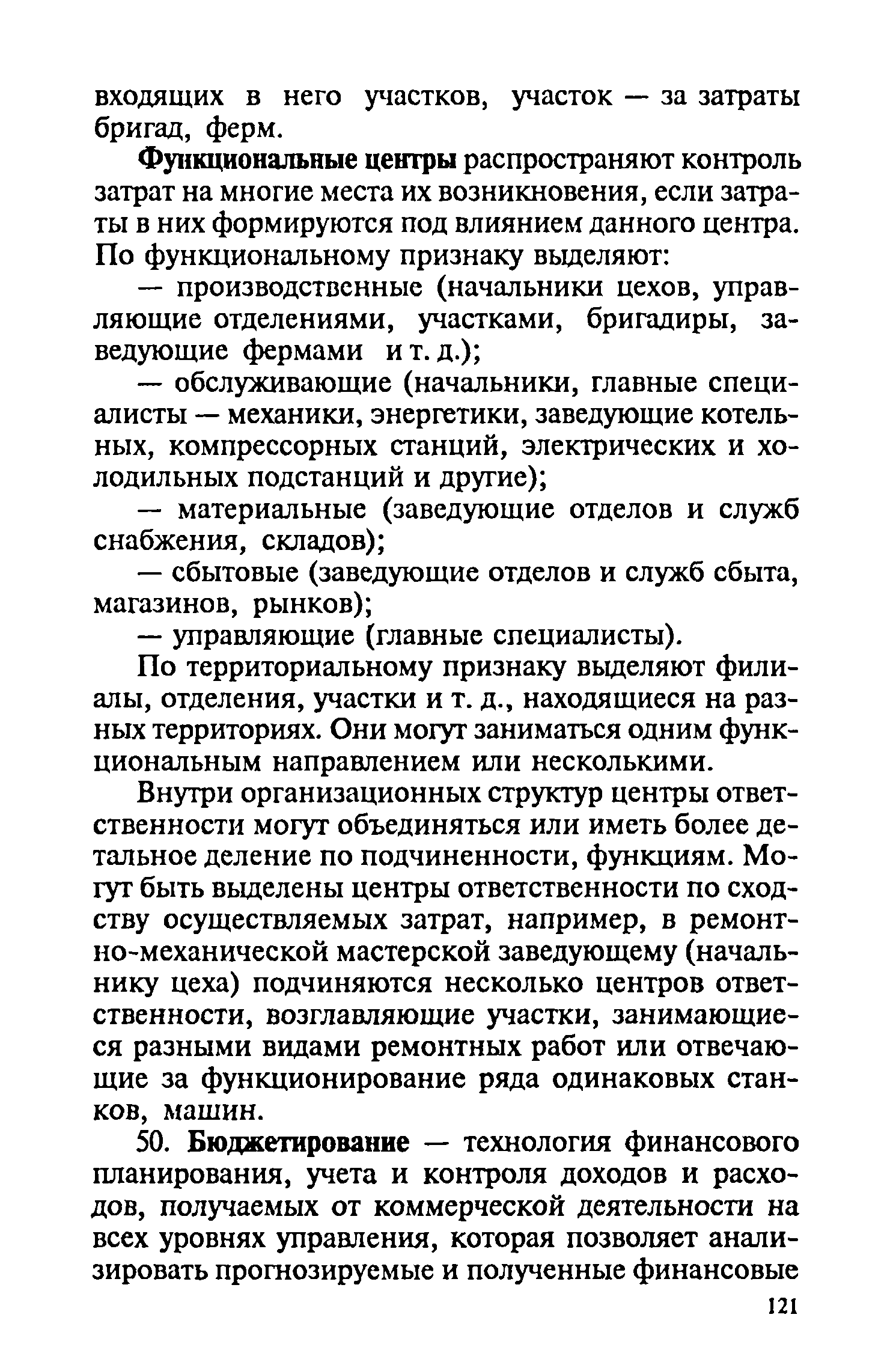 входящих в него участков, участок — за затраты бригад, ферм.

Функциональные центры распространяют контроль затрат на многие места их возникновения, если затраты в них формируются под влиянием данного центра. По функциональному признаку выделяют:

— производственные (начальники цехов, управляющие отделениями, участками, бригадиры, заведующие фермами и т. д.);

— обслуживающие (начальники, главные специалисты — механики, энергетики, заведующие котельных, компрессорных станций, электрических и холодильных подстанций и другие);

— материальные (заведующие отделов и служб снабжения, складов);

— сбытовые (заведующие отделов и служб сбыта, магазинов, рынков);

— управляющие (главные специалисты).

По территориальному признаку выделяют филиалы, отделения, участки и т. д., находящиеся на разных территориях. Они могут заниматься одним функциональным направлением или несколькими.

Внутри организационных структур центры ответственности могут объединяться или иметь более детальное деление по подчиненности, функциям. Могут быть выделены центры ответственности по сходству осуществляемых затрат, например, в ремонтно-механической мастерской заведующему (начальнику цеха) подчиняются несколько центров ответственности, возглавляющие участки, занимающиеся разными видами ремонтных работ или отвечающие за функционирование ряда одинаковых станков, машин.

50. Бюджетирование — технология финансового планирования, учета и контроля доходов и расходов, получаемых от коммерческой деятельности на всех уровнях управления, которая позволяет анализировать прогнозируемые и полученные финансовые

121